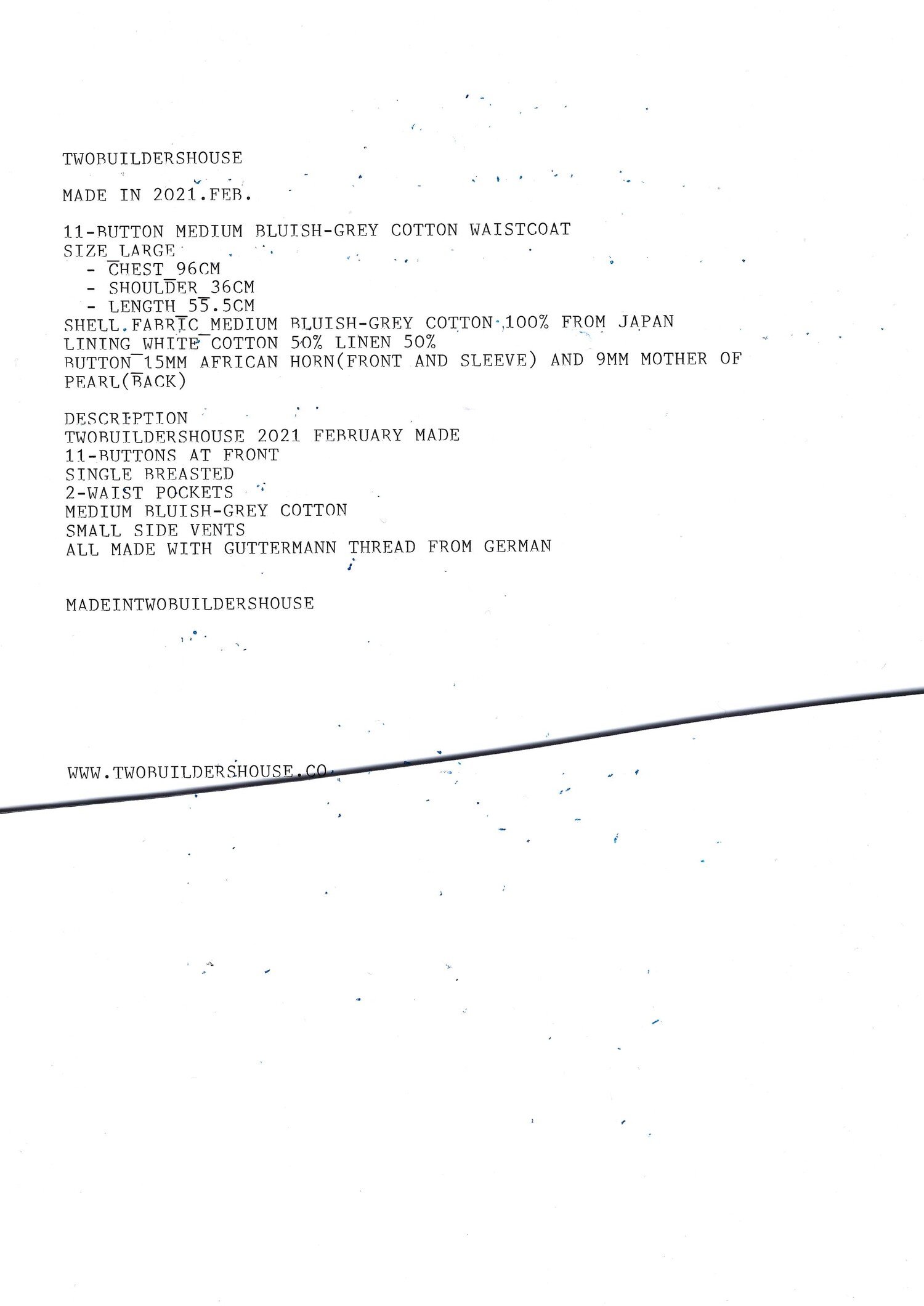 TWOBUILDERSHOUSE

MADE IN 2021.FEB.

11-BUTTON MEDIUM BLUISH-GREY COTTON WAISTCOAT
SIZE_LARGE
- CHEST_96CM
- SHOULDER_36CM
- LENGTH_55.5CM
SHELL FABRIC_MEDIUM BLUISH-GREY COTTON 100% FROM JAPAN
LINING_WHITE COTTON 50% LINEN 50%
BUTTON_15MM AFRICAN HORN(FRONT AND SLEEVE) AND 9MM MOTHER OF PEARL(BACK)

DESCRIPTION
TWOBUILDERSHOUSE 2021 FEBRUARY MADE
11-BUTTONS AT FRONT
SINGLE BREASTED
2-WAIST POCKETS
MEDIUM BLUISH-GREY COTTON
SMALL SIDE VENTS
ALL MADE WITH GUTTERMANN THREAD FROM GERMAN

MADEINTWOBUILDERSHOUSE

WWW.TWOBUILDERSHOUSE.CO